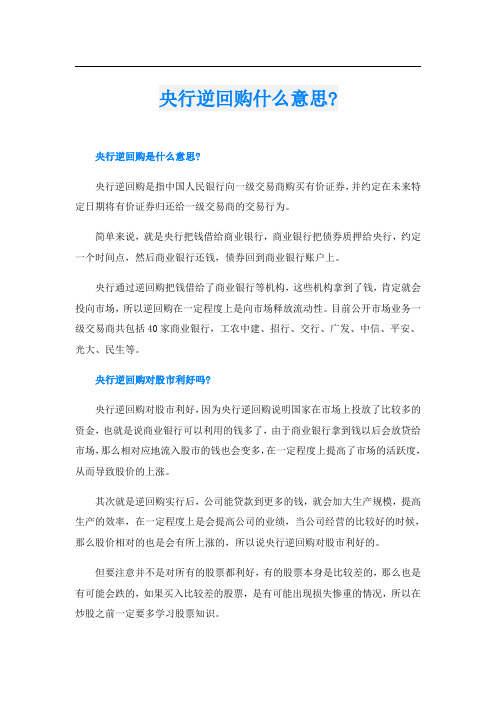 央行逆回购什么意思?

央行逆回购是什么意思?

央行逆回购是指中国人民银行向一级交易商购买有价证券，并约定在未来特定日期将有价证券归还给一级交易商的交易行为。

简单来说，就是央行把钱借给商业银行，商业银行把债券质押给央行，约定一个时间点，然后商业银行还钱，债券回到商业银行账户上。

央行通过逆回购把钱借给了商业银行等机构，这些机构拿到了钱，肯定就会投向市场，所以逆回购在一定程度上是向市场释放流动性。目前公开市场业务一级交易商共包括40家商业银行，工农中建、招行、交行、广发、中信、平安、光大、民生等。

央行逆回购对股市利好吗?

央行逆回购对股市利好，因为央行逆回购说明国家在市场上投放了比较多的资金，也就是说商业银行可以利用的钱多了，由于商业银行拿到钱以后会放贷给市场，那么相对应地流入股市的钱也会变多，在一定程度上提高了市场的活跃度，从而导致股价的上涨。

其次就是逆回购实行后，公司能贷款到更多的钱，就会加大生产规模，提高生产的效率，在一定程度上是会提高公司的业绩，当公司经营的比较好的时候，那么股价相对的也是会有所上涨的，所以说央行逆回购对股市利好的。

但要注意并不是对所有的股票都利好，有的股票本身是比较差的，那么也是有可能会跌的，如果买入比较差的股票，是有可能出现损失惨重的情况，所以在炒股之前一定要多学习股票知识。